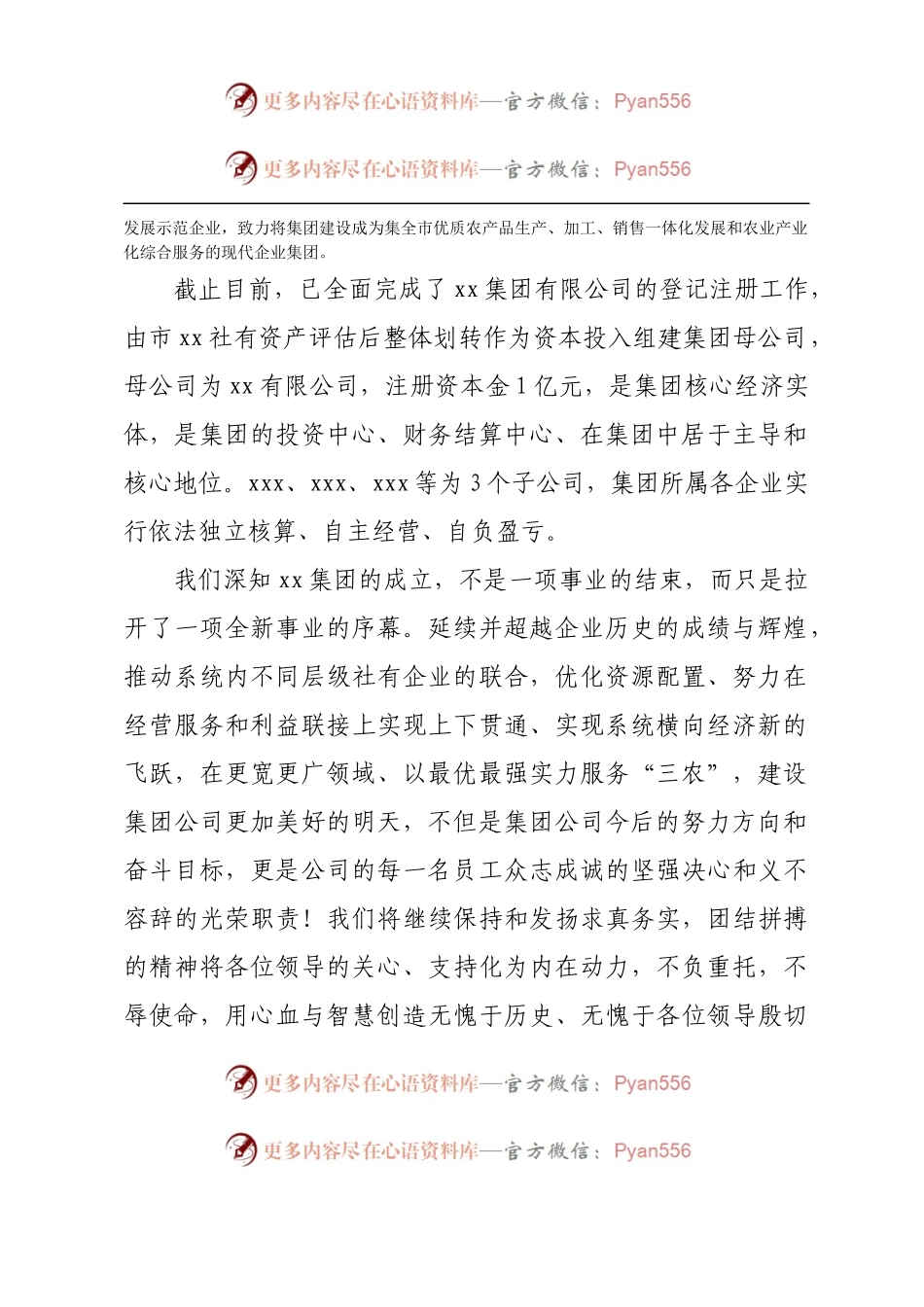 更多内容尽在心语资料库—官方微信：Pyan556

更多内容尽在心语资料库—官方微信：Pyan556

发展示范企业，致力将集团建设成为集全市优质农产品生产、加工、销售一体化发展和农业产业化综合服务的现代企业集团。

截止目前，已全面完成了 xx 集团有限公司的登记注册工作，由市 xx 社有资产评估后整体划转作为资本投入组建集团母公司，母公司为 xx 有限公司，注册资本金 1 亿元，是集团核心经济实体，是集团的投资中心、财务结算中心、在集团中居于主导和核心地位。xxx、xxx、xxx 等为 3 个子公司，集团所属各企业实行依法独立核算、自主经营、自负盈亏。

我们深知 xx 集团的成立，不是一项事业的结束，而只是拉开了一项全新事业的序幕。延续并超越企业历史的成绩与辉煌，推动系统内不同层级社有企业的联合，优化资源配置、努力在经营服务和利益联接上实现上下贯通、实现系统横向经济新的飞跃，在更宽更广领域、以最优最强实力服务“三农”，建设集团公司更加美好的明天，不但是集团公司今后的努力方向和奋斗目标，更是公司的每一名员工众志成诚的坚强决心和义不容辞的光荣职责！我们将继续保持和发扬求真务实，团结拼搏的精神将各位领导的关心、支持化为内在动力，不负重托，不辱使命，用心血与智慧创造无愧于历史、无愧于各位领导殷切

更多内容尽在心语资料库—官方微信：Pyan556

更多内容尽在心语资料库—官方微信：Pyan556